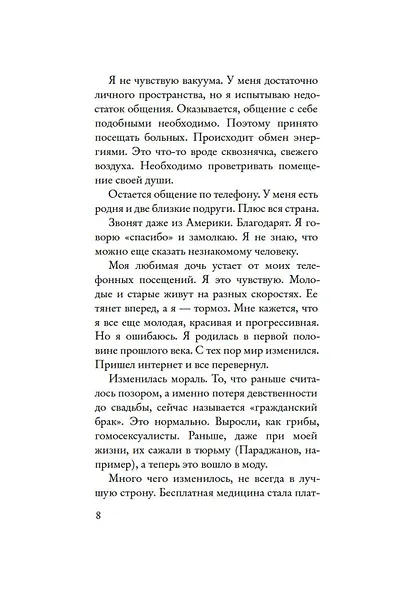 Я не чувствую вакуума. У меня достаточно личного пространства, но я испытываю недостаток общения. Оказывается, общение с себе подобными необходимо. Поэтому принято посещать больных. Происходит обмен энергиями. Это что-то вроде сквознячка, свежего воздуха. Необходимо проветривать помещение своей души.

Остается общение по телефону. У меня есть родня и две близкие подруги. Плюс вся страна.

Звонят даже из Америки. Благодарят. Я говорю «спасибо» и замолкаю. Я не знаю, что можно еще сказать незнакомому человеку.

Моя любимая дочь устает от моих телефонных посещений. Я это чувствую. Молодые и старые живут на разных скоростях. Ее тянет вперед, а я — тормоз. Мне кажется, что я все еще молодая, красивая и прогрессивная. Но я ошибаюсь. Я родилась в первой половине прошлого века. С тех пор мир изменился. Пришел интернет и все перевернул.

Изменилась мораль. То, что раньше считалось позором, а именно потеря девственности до свадьбы, сейчас называется «гражданский брак». Это нормально. Выросли, как грибы, гомосексуалисты. Раньше, даже при моей жизни, их сажали в тюрьму (Параджанов, например), а теперь это вошло в моду.

Много чего изменилось, не всегда в лучшую строну. Бесплатная медицина стала плат-

8